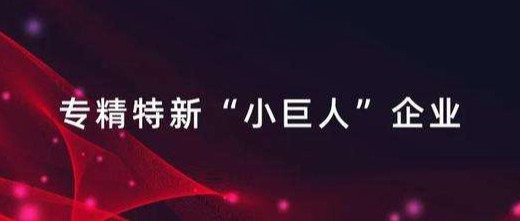 专精特新“小巨人”企业